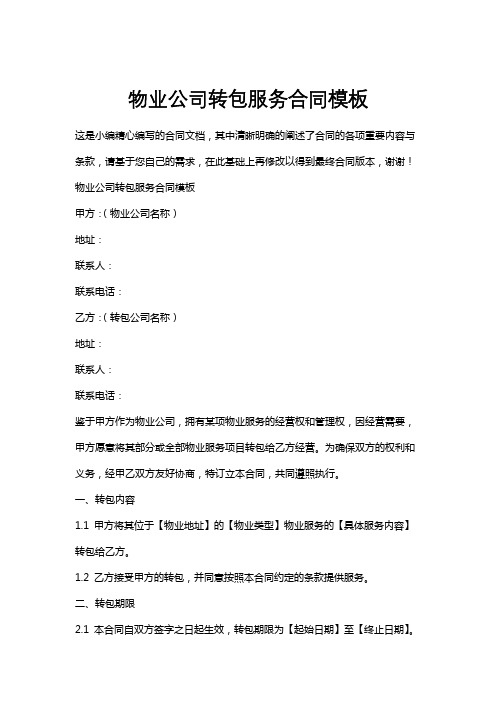 物业公司转包服务合同模板

这是小编精心编写的合同文档，其中清晰明确的阐述了合同的各项重要内容与条款，请基于您自己的需求，在此基础上再修改以得到最终合同版本，谢谢！

物业公司转包服务合同模板

甲方：（物业公司名称）

地址：

联系人：

联系电话：

乙方：（转包公司名称）

地址：

联系人：

联系电话：

鉴于甲方作为物业公司，拥有某项物业服务的经营权和管理权，因经营需要，甲方愿意将其部分或全部物业服务项目转包给乙方经营。为确保双方的权利和义务，经甲乙双方友好协商，特订立本合同，共同遵照执行。

一、转包内容

1.1 甲方将其位于【物业地址】的【物业类型】物业服务的【具体服务内容】转包给乙方。

1.2 乙方接受甲方的转包，并同意按照本合同约定的条款提供服务。

二、转包期限

2.1 本合同自双方签字之日起生效，转包期限为【起始日期】至【终止日期】。